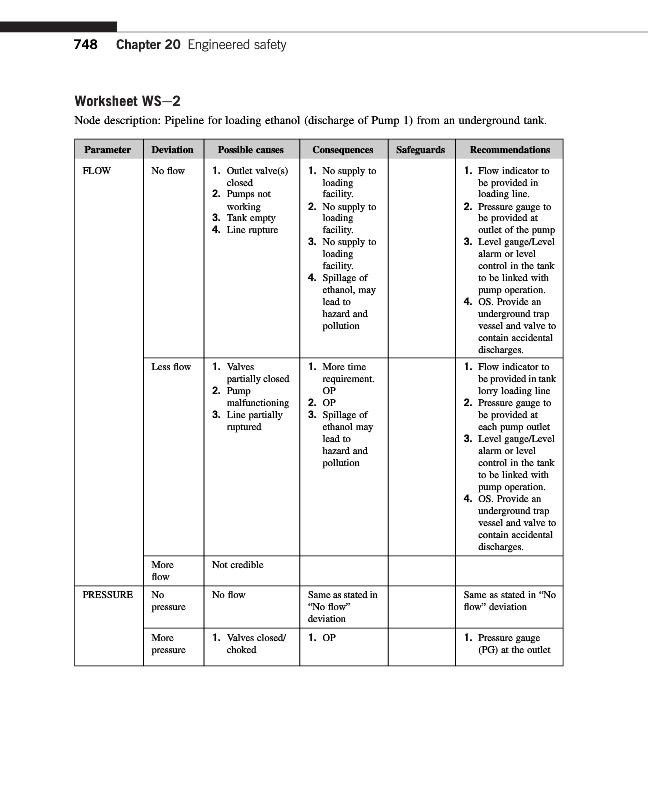 748 Chapter 20 Engineered safety

Worksheet WS—2

Node description: Pipeline for loading ethanol (discharge of Pump 1) from an underground tank.

| Parameter | Deviation | Possible causes | Consequences | Safeguards | Recommendations |
|---|---|---|---|---|---|
| FLOW | No flow | 1. Outlet valve(s) closed 2. Pumps not working 3. Tank empty 4. Line rupture | 1. No supply to loading facility. 2. No supply to loading facility. 3. No supply to loading facility. 4. Spillage of ethanol, may lead to hazard and pollution | | 1. Flow indicator to be provided in loading line. 2. Pressure gauge to be provided at outlet of the pump 3. Level gauge/Level alarm or level control in the tank to be linked with pump operation. 4. OS. Provide an underground trap vessel and valve to contain accidental discharges. |
| | Less flow | 1. Valves partially closed 2. Pump malfunctioning 3. Line partially ruptured | 1. More time requirement. OP 2. OP 3. Spillage of ethanol may lead to hazard and pollution | | 1. Flow indicator to be provided in tank lorry loading line 2. Pressure gauge to be provided at each pump outlet 3. Level gauge/Level alarm or level control in the tank to be linked with pump operation. 4. OS. Provide an underground trap vessel and valve to contain accidental discharges. |
| | More flow | Not credible | | | |
| PRESSURE | No pressure | No flow | Same as stated in "No flow" deviation | | Same as stated in "No flow" deviation |
| | More pressure | 1. Valves closed/ choked | 1. OP | | 1. Pressure gauge (PG) at the outlet |